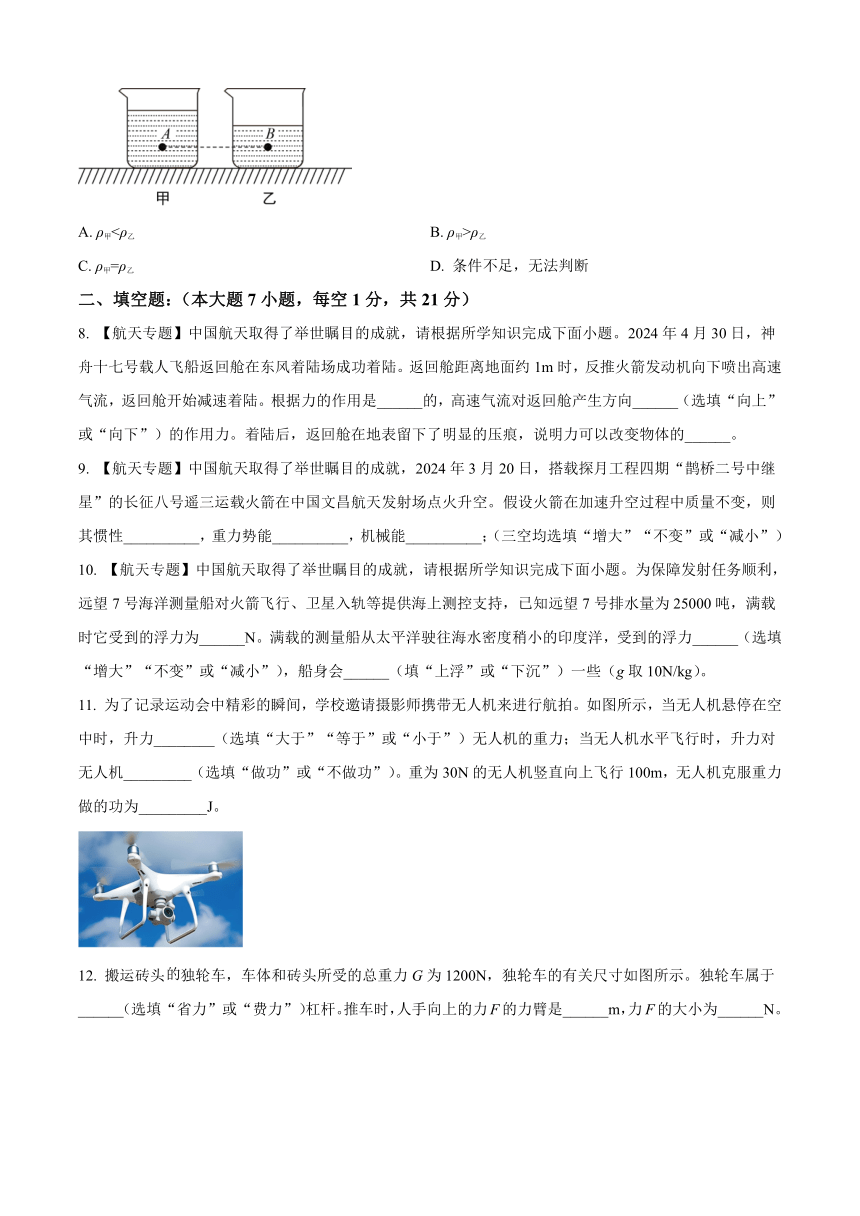 A

B

甲　　　乙

A. $\rho_{甲}<\rho_{乙}$

B. $\rho_{甲}>\rho_{乙}$

C. $\rho_{甲}=\rho_{乙}$

D. 条件不足，无法判断

二、填空题：（本大题 7 小题，每空 1 分，共 21 分）

8. 【航天专题】中国航天取得了举世瞩目的成就，请根据所学知识完成下面小题。2024 年 4 月 30 日，神舟十七号载人飞船返回舱在东风着陆场成功着陆。返回舱距离地面约 1m 时，反推火箭发动机向下喷出高速气流，返回舱开始减速着陆。根据力的作用是______的，高速气流对返回舱产生方向______（选填“向上”或“向下”）的作用力。着陆后，返回舱在地表留下了明显的压痕，说明力可以改变物体的______。

9. 【航天专题】中国航天取得了举世瞩目的成就，2024 年 3 月 20 日，搭载探月工程四期“鹊桥二号中继星”的长征八号遥三运载火箭在中国文昌航天发射场点火升空。假设火箭在加速升空过程中质量不变，则其惯性__________，重力势能__________，机械能__________；（三空均选填“增大”“不变”或“减小”）

10. 【航天专题】中国航天取得了举世瞩目的成就，请根据所学知识完成下面小题。为保障发射任务顺利，远望 7 号海洋测量船对火箭飞行、卫星入轨等提供海上测控支持，已知远望 7 号排水量为 25000 吨，满载时它受到的浮力为______N。满载的测量船从太平洋驶往海水密度稍小的印度洋，受到的浮力______（选填“增大”“不变”或“减小”），船身会______（填“上浮”或“下沉”）一些（$g$ 取 10N/kg）。

11. 为了记录运动会中精彩的瞬间，学校邀请摄影师携带无人机来进行航拍。如图所示，当无人机悬停在空中时，升力________（选填“大于”“等于”或“小于”）无人机的重力；当无人机水平飞行时，升力对无人机_________（选填“做功”或“不做功”）。重为 30N 的无人机竖直向上飞行 100m，无人机克服重力做的功为_________J。

12. 搬运砖头的独轮车，车体和砖头所受的总重力 $G$ 为 1200N，独轮车的有关尺寸如图所示。独轮车属于______（选填“省力”或“费力”）杠杆。推车时，人手向上的力 $F$ 的力臂是______m，力 $F$ 的大小为______N。